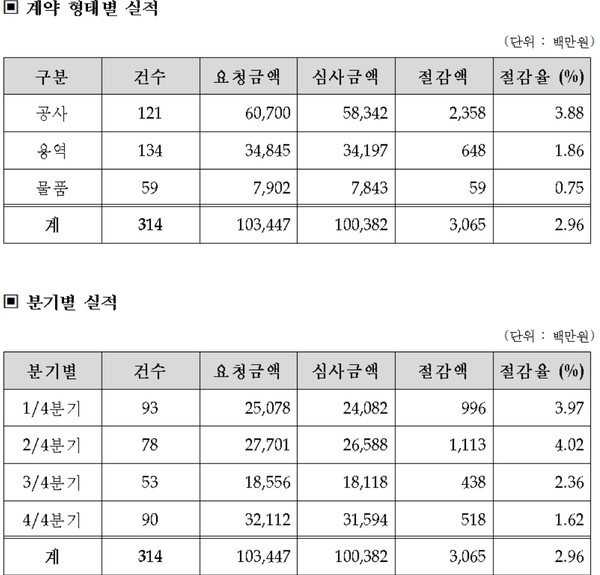 ▣ 계약 형태별 실적

(단위 : 백만원)

| 구분 | 건수 | 요청금액 | 심사금액 | 절감액 | 절감율 (%) |
|---|---|---|---|---|---|
| 공사 | 121 | 60,700 | 58,342 | 2,358 | 3.88 |
| 용역 | 134 | 34,845 | 34,197 | 648 | 1.86 |
| 물품 | 59 | 7,902 | 7,843 | 59 | 0.75 |
| 계 | 314 | 103,447 | 100,382 | 3,065 | 2.96 |

▣ 분기별 실적

(단위 : 백만원)

| 분기별 | 건수 | 요청금액 | 심사금액 | 절감액 | 절감율 (%) |
|---|---|---|---|---|---|
| 1/4분기 | 93 | 25,078 | 24,082 | 996 | 3.97 |
| 2/4분기 | 78 | 27,701 | 26,588 | 1,113 | 4.02 |
| 3/4분기 | 53 | 18,556 | 18,118 | 438 | 2.36 |
| 4/4분기 | 90 | 32,112 | 31,594 | 518 | 1.62 |
| 계 | 314 | 103,447 | 100,382 | 3,065 | 2.96 |